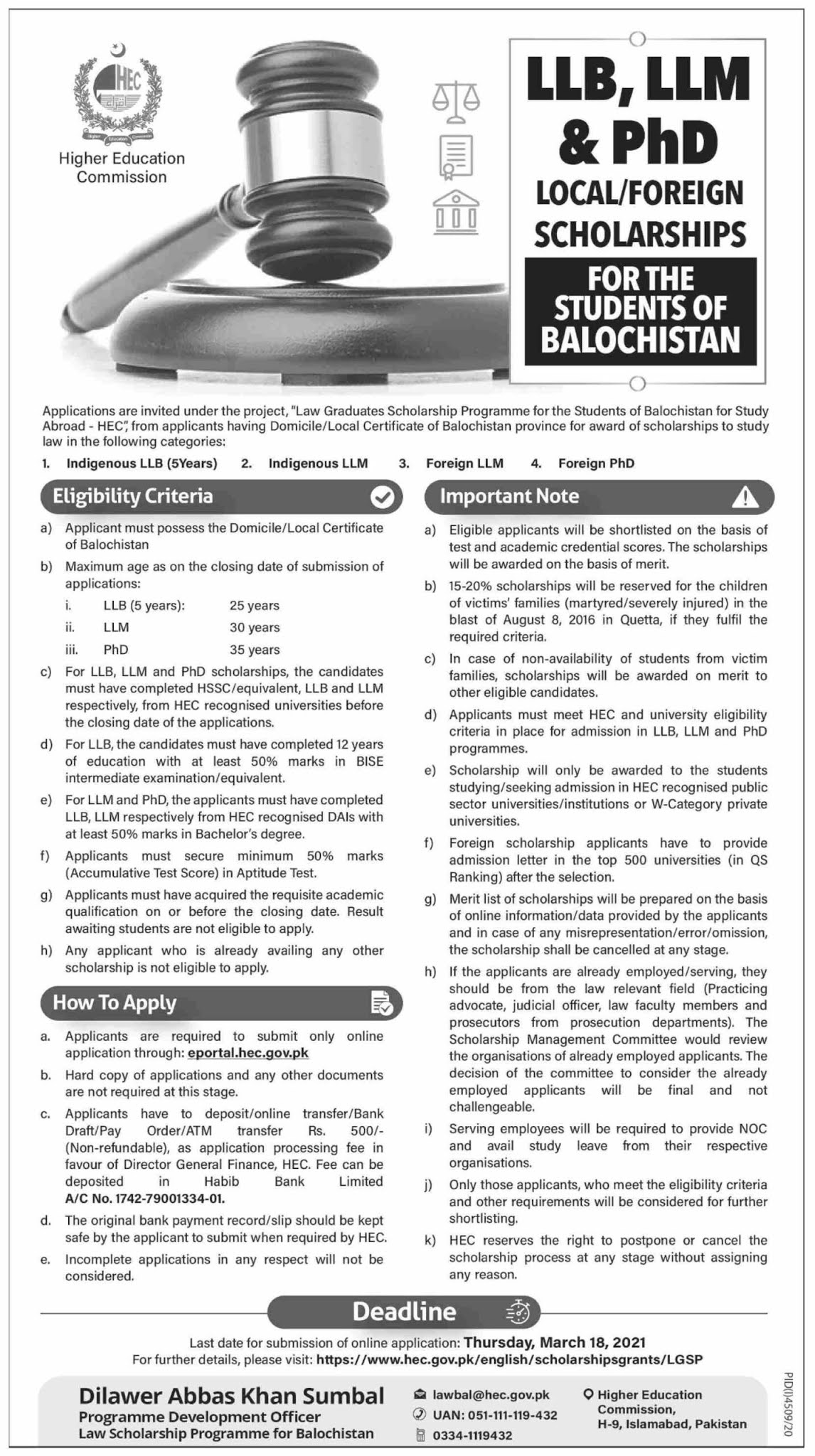 HEC

Higher Education Commission

LLB, LLM & PhD

LOCAL/FOREIGN SCHOLARSHIPS

FOR THE STUDENTS OF BALOCHISTAN

Applications are invited under the project, "Law Graduates Scholarship Programme for the Students of Balochistan for Study Abroad - HEC", from applicants having Domicile/Local Certificate of Balochistan province for award of scholarships to study law in the following categories:

1. Indigenous LLB (5Years) 2. Indigenous LLM 3. Foreign LLM 4. Foreign PhD

Eligibility Criteria

a) Applicant must possess the Domicile/Local Certificate of Balochistan

b) Maximum age as on the closing date of submission of applications:

i. LLB (5 years): 25 years

ii. LLM 30 years

iii. PhD 35 years

c) For LLB, LLM and PhD scholarships, the candidates must have completed HSSC/equivalent, LLB and LLM respectively, from HEC recognised universities before the closing date of the applications.

d) For LLB, the candidates must have completed 12 years of education with at least 50% marks in BISE intermediate examination/equivalent.

e) For LLM and PhD, the applicants must have completed LLB, LLM respectively from HEC recognised DAIs with at least 50% marks in Bachelor's degree.

f) Applicants must secure minimum 50% marks (Accumulative Test Score) in Aptitude Test.

g) Applicants must have acquired the requisite academic qualification on or before the closing date. Result awaiting students are not eligible to apply.

h) Any applicant who is already availing any other scholarship is not eligible to apply.

How To Apply

a. Applicants are required to submit only online application through: eportal.hec.gov.pk

b. Hard copy of applications and any other documents are not required at this stage.

c. Applicants have to deposit/online transfer/Bank Draft/Pay Order/ATM transfer Rs. 500/- (Non-refundable), as application processing fee in favour of Director General Finance, HEC. Fee can be deposited in Habib Bank Limited A/C No. 1742-79001334-01.

d. The original bank payment record/slip should be kept safe by the applicant to submit when required by HEC.

e. Incomplete applications in any respect will not be considered.

Important Note

a) Eligible applicants will be shortlisted on the basis of test and academic credential scores. The scholarships will be awarded on the basis of merit.

b) 15-20% scholarships will be reserved for the children of victims' families (martyred/severely injured) in the blast of August 8, 2016 in Quetta, if they fulfil the required criteria.

c) In case of non-availability of students from victim families, scholarships will be awarded on merit to other eligible candidates.

d) Applicants must meet HEC and university eligibility criteria in place for admission in LLB, LLM and PhD programmes.

e) Scholarship will only be awarded to the students studying/seeking admission in HEC recognised public sector universities/institutions or W-Category private universities.

f) Foreign scholarship applicants have to provide admission letter in the top 500 universities (in QS Ranking) after the selection.

g) Merit list of scholarships will be prepared on the basis of online information/data provided by the applicants and in case of any misrepresentation/error/omission, the scholarship shall be cancelled at any stage.

h) If the applicants are already employed/serving, they should be from the law relevant field (Practicing advocate, judicial officer, law faculty members and prosecutors from prosecution departments). The Scholarship Management Committee would review the organisations of already employed applicants. The decision of the committee to consider the already employed applicants will be final and not challengeable.

i) Serving employees will be required to provide NOC and avail study leave from their respective organisations.

j) Only those applicants, who meet the eligibility criteria and other requirements will be considered for further shortlisting.

k) HEC reserves the right to postpone or cancel the scholarship process at any stage without assigning any reason.

Deadline

Last date for submission of online application: Thursday, March 18, 2021
For further details, please visit: https://www.hec.gov.pk/english/scholarshipsgrants/LGSP

Dilawer Abbas Khan Sumbal
Programme Development Officer
Law Scholarship Programme for Balochistan

lawbal@hec.gov.pk
UAN: 051-111-119-432
0334-1119432

Higher Education Commission, H-9, Islamabad, Pakistan

PID(I)4509/20